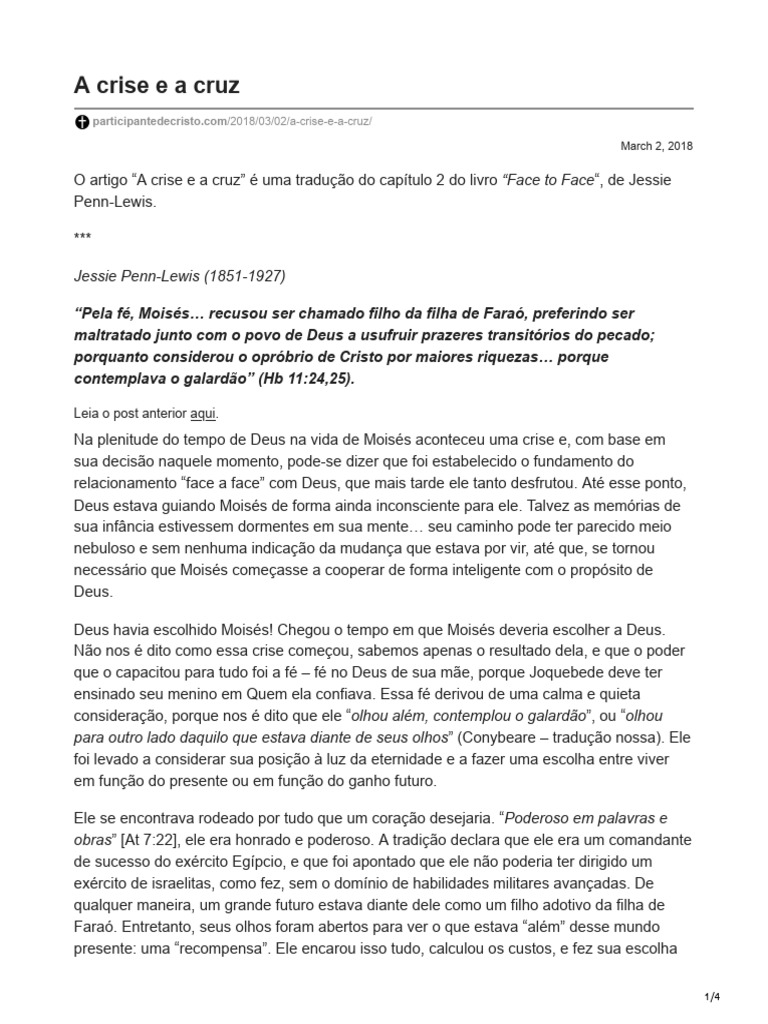 A crise e a cruz

participantedecristo.com/2018/03/02/a-crise-e-a-cruz/

March 2, 2018

O artigo “A crise e a cruz” é uma tradução do capítulo 2 do livro “Face to Face“, de Jessie Penn-Lewis.

***

Jessie Penn-Lewis (1851-1927)

“Pela fé, Moisés… recusou ser chamado filho da filha de Faraó, preferindo ser maltratado junto com o povo de Deus a usufruir prazeres transitórios do pecado; porquanto considerou o opróbrio de Cristo por maiores riquezas… porque contemplava o galardão” (Hb 11:24,25).

Leia o post anterior aqui.

Na plenitude do tempo de Deus na vida de Moisés aconteceu uma crise e, com base em sua decisão naquele momento, pode-se dizer que foi estabelecido o fundamento do relacionamento “face a face” com Deus, que mais tarde ele tanto desfrutou. Até esse ponto, Deus estava guiando Moisés de forma ainda inconsciente para ele. Talvez as memórias de sua infância estivessem dormentes em sua mente… seu caminho pode ter parecido meio nebuloso e sem nenhuma indicação da mudança que estava por vir, até que, se tornou necessário que Moisés começasse a cooperar de forma inteligente com o propósito de Deus.

Deus havia escolhido Moisés! Chegou o tempo em que Moisés deveria escolher a Deus. Não nos é dito como essa crise começou, sabemos apenas o resultado dela, e que o poder que o capacitou para tudo foi a fé – fé no Deus de sua mãe, porque Joquebede deve ter ensinado seu menino em Quem ela confiava. Essa fé derivou de uma calma e quieta consideração, porque nos é dito que ele “olhou além, contemplou o galardão”, ou “olhou para outro lado daquilo que estava diante de seus olhos” (Conybeare – tradução nossa). Ele foi levado a considerar sua posição à luz da eternidade e a fazer uma escolha entre viver em função do presente ou em função do ganho futuro.

Ele se encontrava rodeado por tudo que um coração desejaria. “Poderoso em palavras e obras” [At 7:22], ele era honrado e poderoso. A tradição declara que ele era um comandante de sucesso do exército Egípcio, e que foi apontado que ele não poderia ter dirigido um exército de israelitas, como fez, sem o domínio de habilidades militares avançadas. De qualquer maneira, um grande futuro estava diante dele como um filho adotivo da filha de Faraó. Entretanto, seus olhos foram abertos para ver o que estava “além” desse mundo presente: uma “recompensa”. Ele encarou isso tudo, calculou os custos, e fez sua escolha

1/4